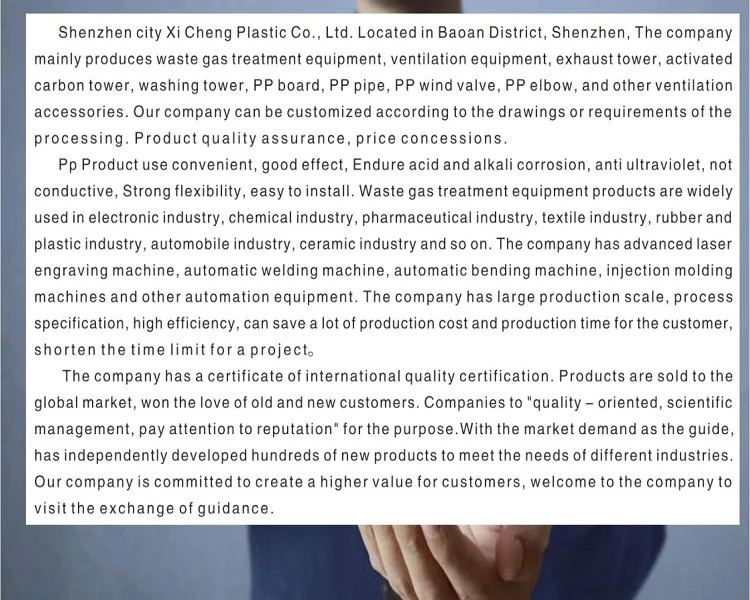 Shenzhen city Xi Cheng Plastic Co., Ltd. Located in Baoan District, Shenzhen, The company mainly produces waste gas treatment equipment, ventilation equipment, exhaust tower, activated carbon tower, washing tower, PP board, PP pipe, PP wind valve, PP elbow, and other ventilation accessories. Our company can be customized according to the drawings or requirements of the processing. Product quality assurance, price concessions.

Pp Product use convenient, good effect, Endure acid and alkali corrosion, anti ultraviolet, not conductive, Strong flexibility, easy to install. Waste gas treatment equipment products are widely used in electronic industry, chemical industry, pharmaceutical industry, textile industry, rubber and plastic industry, automobile industry, ceramic industry and so on. The company has advanced laser engraving machine, automatic welding machine, automatic bending machine, injection molding machines and other automation equipment. The company has large production scale, process specification, high efficiency, can save a lot of production cost and production time for the customer, shorten the time limit for a project。

The company has a certificate of international quality certification. Products are sold to the global market, won the love of old and new customers. Companies to "quality – oriented, scientific management, pay attention to reputation" for the purpose.With the market demand as the guide, has independently developed hundreds of new products to meet the needs of different industries. Our company is committed to create a higher value for customers, welcome to the company to visit the exchange of guidance.